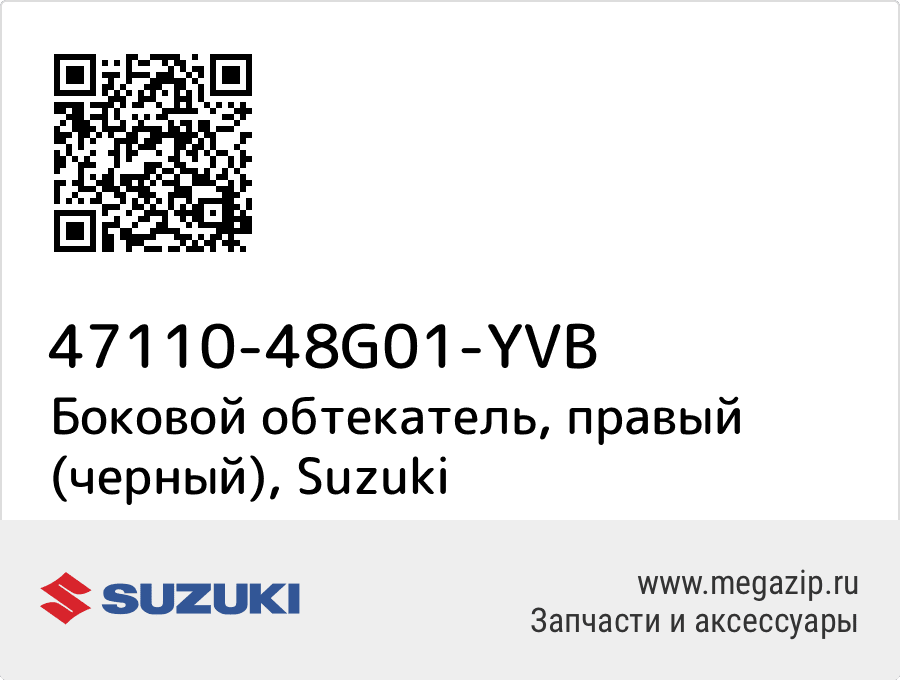 47110-48G01-YVB
Боковой обтекатель, правый (черный), Suzuki

SUZUKI

www.megazip.ru
Запчасти и аксессуары